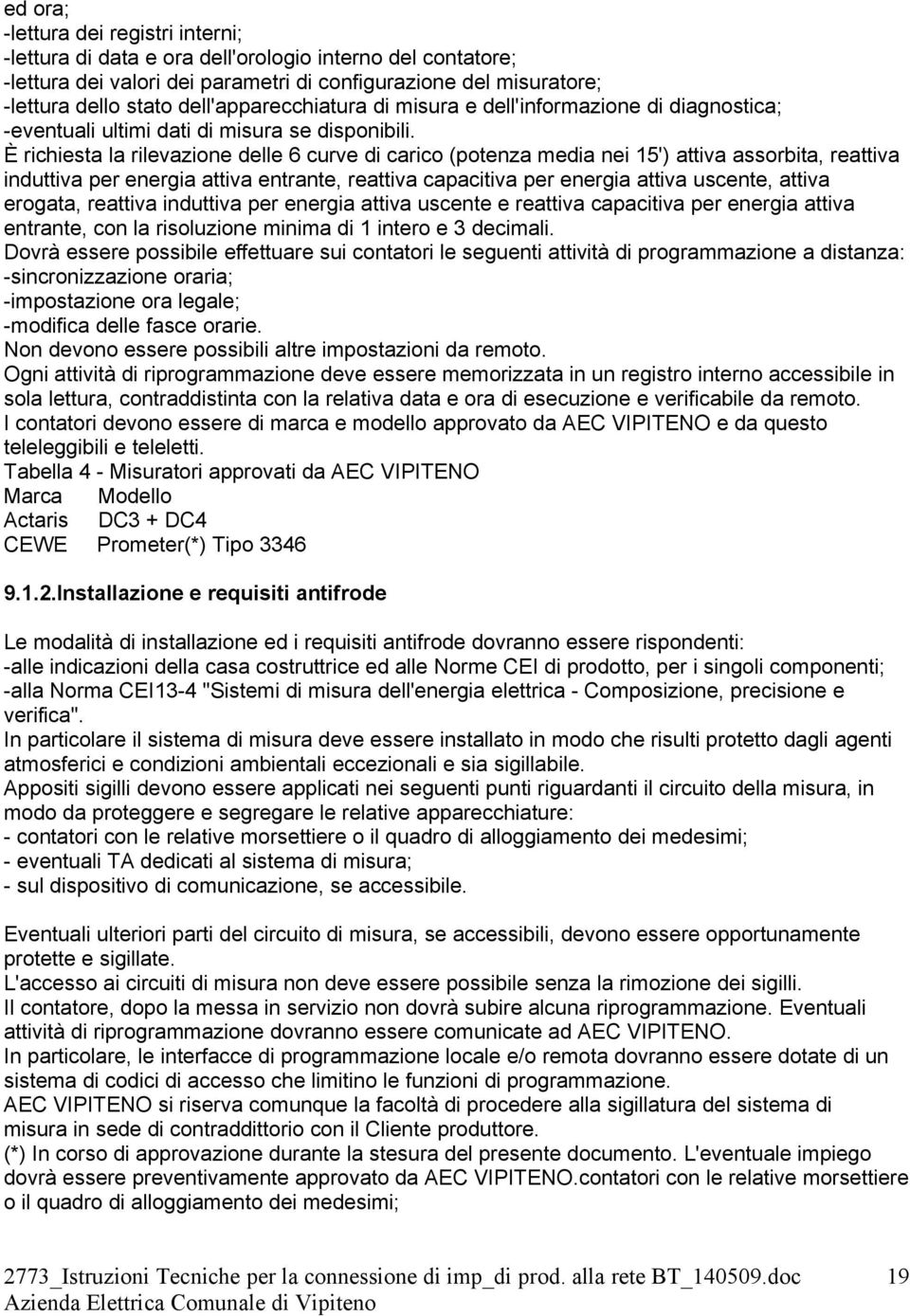 ed ora;
-lettura dei registri interni;
-lettura di data e ora dell'orologio interno del contatore;
-lettura dei valori dei parametri di configurazione del misuratore;
-lettura dello stato dell'apparecchiatura di misura e dell'informazione di diagnostica;
-eventuali ultimi dati di misura se disponibili.
È richiesta la rilevazione delle 6 curve di carico (potenza media nei 15') attiva assorbita, reattiva induttiva per energia attiva entrante, reattiva capacitiva per energia attiva uscente, attiva erogata, reattiva induttiva per energia attiva uscente e reattiva capacitiva per energia attiva entrante, con la risoluzione minima di 1 intero e 3 decimali.
Dovrà essere possibile effettuare sui contatori le seguenti attività di programmazione a distanza:
-sincronizzazione oraria;
-impostazione ora legale;
-modifica delle fasce orarie.
Non devono essere possibili altre impostazioni da remoto.
Ogni attività di riprogrammazione deve essere memorizzata in un registro interno accessibile in sola lettura, contraddistinta con la relativa data e ora di esecuzione e verificabile da remoto.
I contatori devono essere di marca e modello approvato da AEC VIPITENO e da questo teleleggibili e teleletti.
Tabella 4 - Misuratori approvati da AEC VIPITENO

| Marca | Modello |
|---|---|
| Actaris | DC3 + DC4 |
| CEWE | Prometer(*) Tipo 3346 |

9.1.2.Installazione e requisiti antifrode

Le modalità di installazione ed i requisiti antifrode dovranno essere rispondenti:
-alle indicazioni della casa costruttrice ed alle Norme CEI di prodotto, per i singoli componenti;
-alla Norma CEI13-4 "Sistemi di misura dell'energia elettrica - Composizione, precisione e verifica".
In particolare il sistema di misura deve essere installato in modo che risulti protetto dagli agenti atmosferici e condizioni ambientali eccezionali e sia sigillabile.
Appositi sigilli devono essere applicati nei seguenti punti riguardanti il circuito della misura, in modo da proteggere e segregare le relative apparecchiature:
- contatori con le relative morsettiere o il quadro di alloggiamento dei medesimi;
- eventuali TA dedicati al sistema di misura;
- sul dispositivo di comunicazione, se accessibile.

Eventuali ulteriori parti del circuito di misura, se accessibili, devono essere opportunamente protette e sigillate.
L'accesso ai circuiti di misura non deve essere possibile senza la rimozione dei sigilli.
Il contatore, dopo la messa in servizio non dovrà subire alcuna riprogrammazione. Eventuali attività di riprogrammazione dovranno essere comunicate ad AEC VIPITENO.
In particolare, le interfacce di programmazione locale e/o remota dovranno essere dotate di un sistema di codici di accesso che limitino le funzioni di programmazione.
AEC VIPITENO si riserva comunque la facoltà di procedere alla sigillatura del sistema di misura in sede di contraddittorio con il Cliente produttore.
(*) In corso di approvazione durante la stesura del presente documento. L'eventuale impiego dovrà essere preventivamente approvato da AEC VIPITENO.contatori con le relative morsettiere o il quadro di alloggiamento dei medesimi;

2773_Istruzioni Tecniche per la connessione di imp_di prod. alla rete BT_140509.doc 19
Azienda Elettrica Comunale di Vipiteno